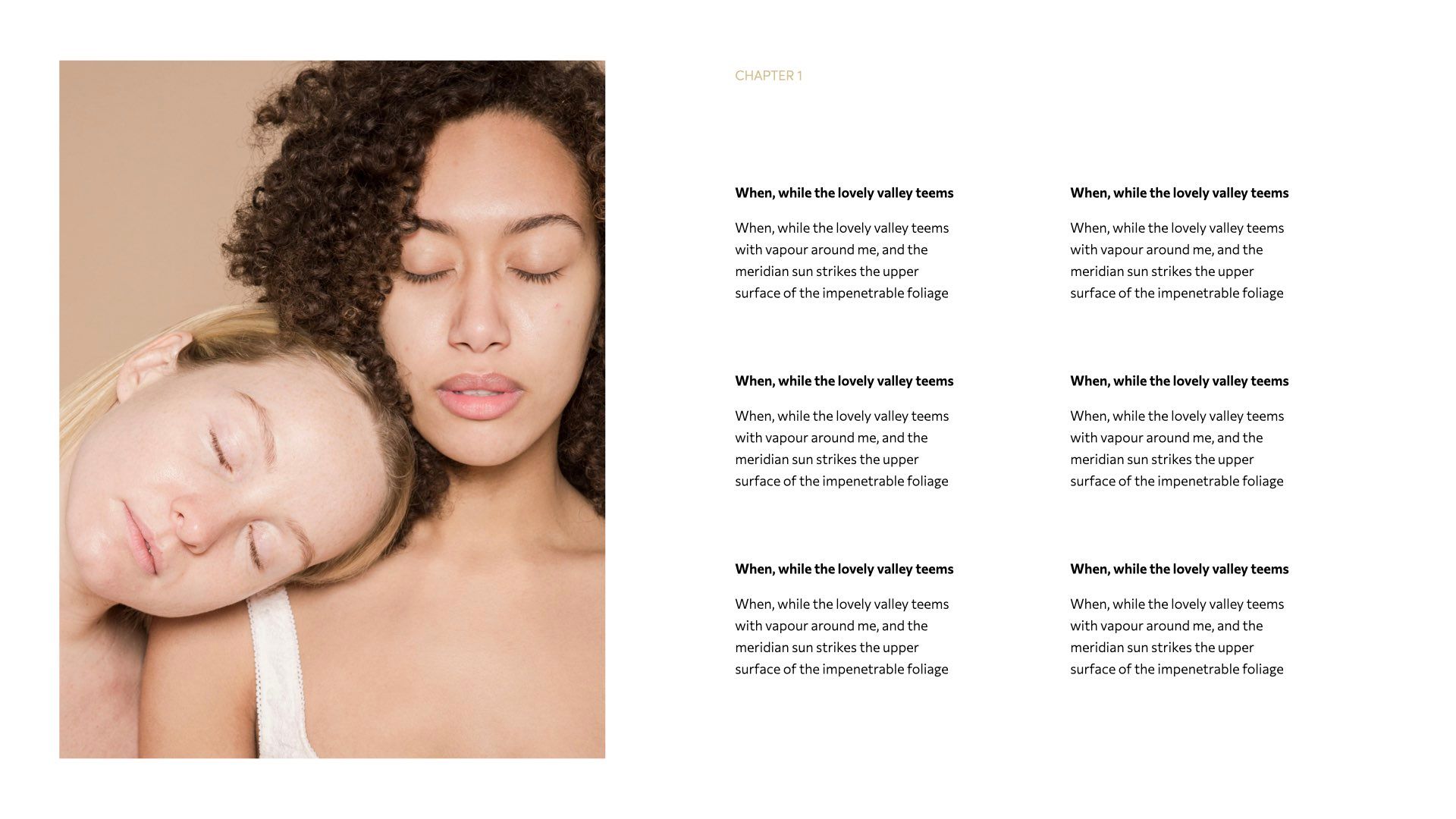 CHAPTER 1

When, while the lovely valley teems

When, while the lovely valley teems with vapour around me, and the meridian sun strikes the upper surface of the impenetrable foliage

When, while the lovely valley teems

When, while the lovely valley teems with vapour around me, and the meridian sun strikes the upper surface of the impenetrable foliage

When, while the lovely valley teems

When, while the lovely valley teems with vapour around me, and the meridian sun strikes the upper surface of the impenetrable foliage

When, while the lovely valley teems

When, while the lovely valley teems with vapour around me, and the meridian sun strikes the upper surface of the impenetrable foliage

When, while the lovely valley teems

When, while the lovely valley teems with vapour around me, and the meridian sun strikes the upper surface of the impenetrable foliage

When, while the lovely valley teems

When, while the lovely valley teems with vapour around me, and the meridian sun strikes the upper surface of the impenetrable foliage